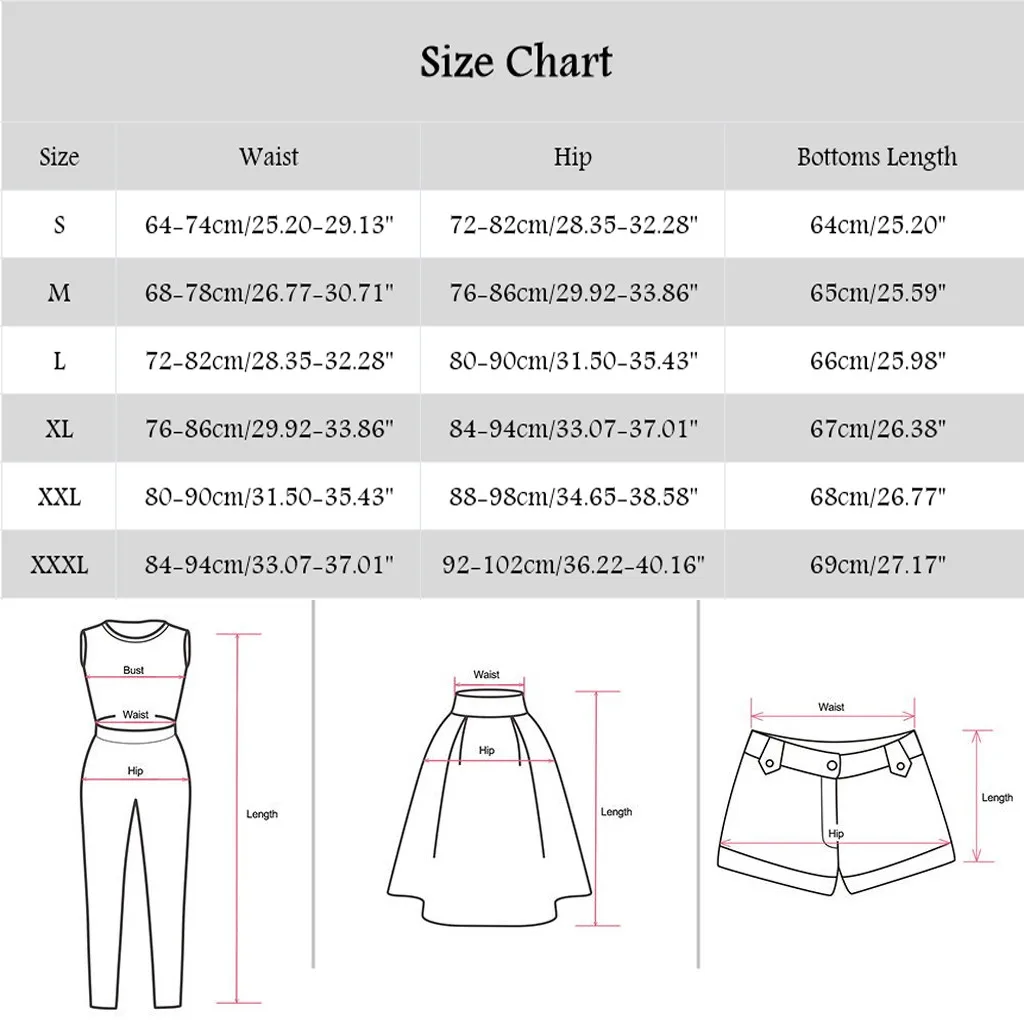 Size Chart

| Size | Waist | Hip | Bottoms Length |
|---|---|---|---|
| S | 64-74cm/25.20-29.13" | 72-82cm/28.35-32.28" | 64cm/25.20" |
| M | 68-78cm/26.77-30.71" | 76-86cm/29.92-33.86" | 65cm/25.59" |
| L | 72-82cm/28.35-32.28" | 80-90cm/31.50-35.43" | 66cm/25.98" |
| XL | 76-86cm/29.92-33.86" | 84-94cm/33.07-37.01" | 67cm/26.38" |
| XXL | 80-90cm/31.50-35.43" | 88-98cm/34.65-38.58" | 68cm/26.77" |
| XXXL | 84-94cm/33.07-37.01" | 92-102cm/36.22-40.16" | 69cm/27.17" |

Bust
Waist
Hip
Length

Waist
Hip
Length

Waist
Hip
Length